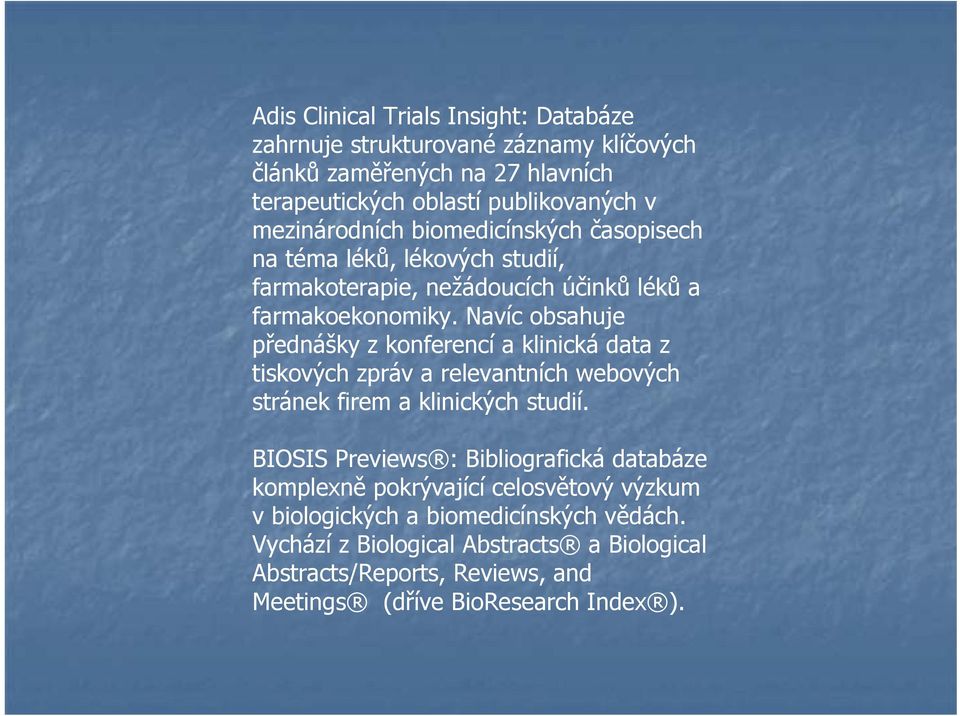 Adis Clinical Trials Insight: Databáze zahrnuje strukturované záznamy klíčových článků zaměřených na 27 hlavních terapeutických oblastí publikovaných v mezinárodních biomedicínských časopisech na téma léků, lékových studií, farmakoterapie, nežádoucích účinků léků a farmakoekonomiky. Navíc obsahuje přednášky z konferencí a klinická data z tiskových zpráv a relevantních webových stránek firem a klinických studií.

BIOSIS Previews®: Bibliografická databáze komplexně pokrývající celosvětový výzkum v biologických a biomedicínských vědách. Vychází z Biological Abstracts® a Biological Abstracts/Reports, Reviews, and Meetings® (dříve BioResearch Index®).